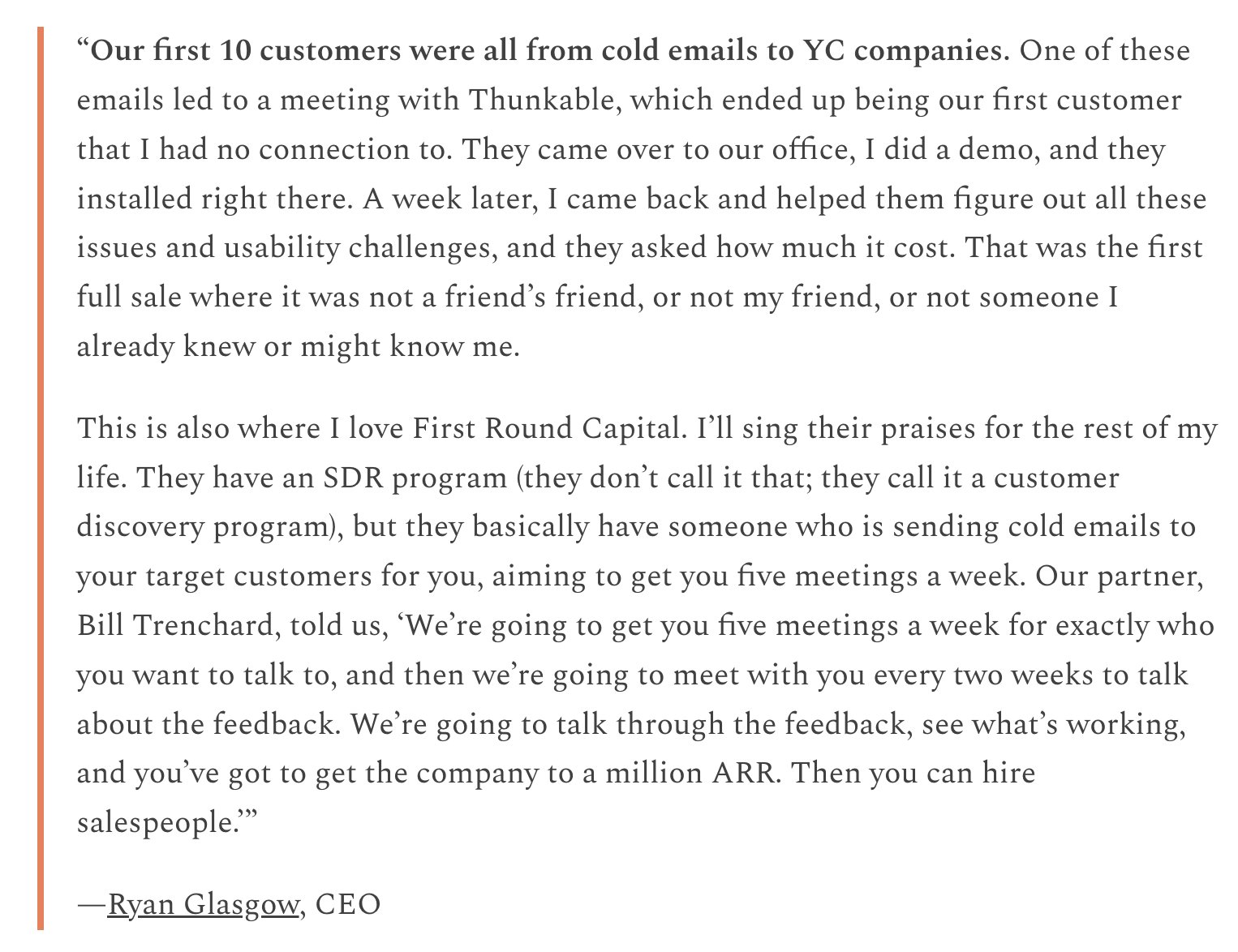 “Our first 10 customers were all from cold emails to YC companies. One of these emails led to a meeting with Thunkable, which ended up being our first customer that I had no connection to. They came over to our office, I did a demo, and they installed right there. A week later, I came back and helped them figure out all these issues and usability challenges, and they asked how much it cost. That was the first full sale where it was not a friend’s friend, or not my friend, or not someone I already knew or might know me.

This is also where I love First Round Capital. I’ll sing their praises for the rest of my life. They have an SDR program (they don’t call it that; they call it a customer discovery program), but they basically have someone who is sending cold emails to your target customers for you, aiming to get you five meetings a week. Our partner, Bill Trenchard, told us, ‘We’re going to get you five meetings a week for exactly who you want to talk to, and then we’re going to meet with you every two weeks to talk about the feedback. We’re going to talk through the feedback, see what’s working, and you’ve got to get the company to a million ARR. Then you can hire salespeople.’”

—Ryan Glasgow, CEO